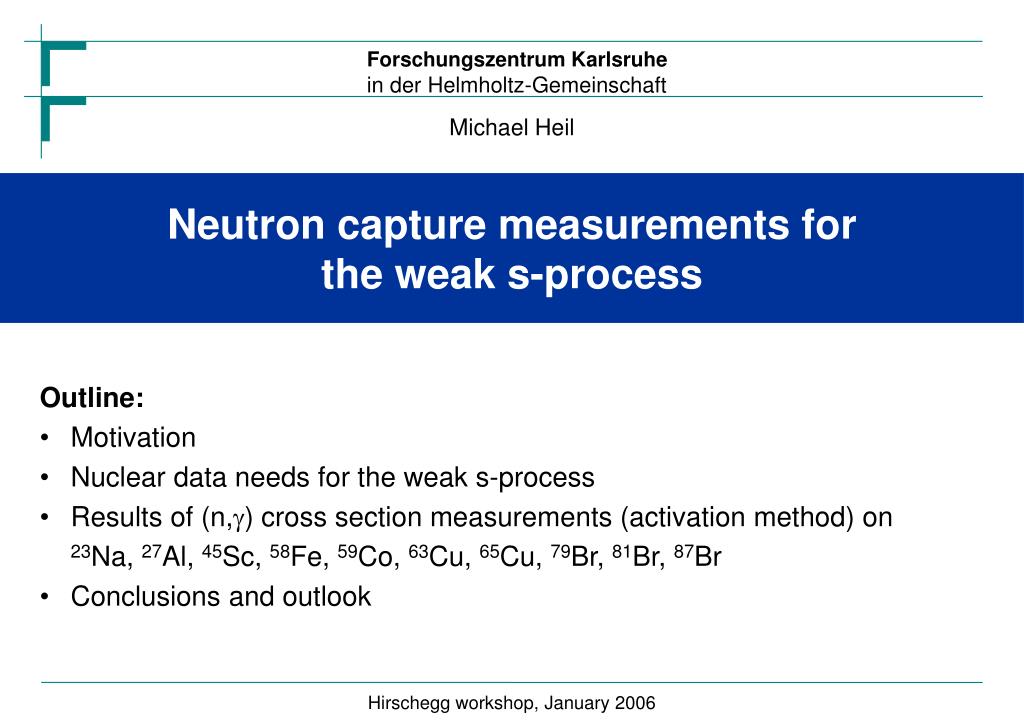 Forschungszentrum Karlsruhe
in der Helmholtz-Gemeinschaft

Michael Heil

Neutron capture measurements for the weak s-process

Outline:
• Motivation
• Nuclear data needs for the weak s-process
• Results of (n,$\gamma$) cross section measurements (activation method) on $^{23}$Na, $^{27}$Al, $^{45}$Sc, $^{58}$Fe, $^{59}$Co, $^{63}$Cu, $^{65}$Cu, $^{79}$Br, $^{81}$Br, $^{87}$Br
• Conclusions and outlook

Hirschegg workshop, January 2006